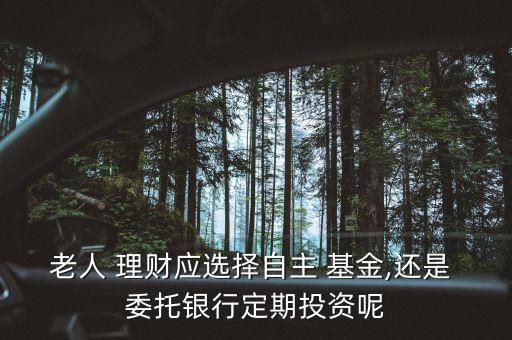 老人 理财应选择自主 基金,还是委托银行定期投资呢